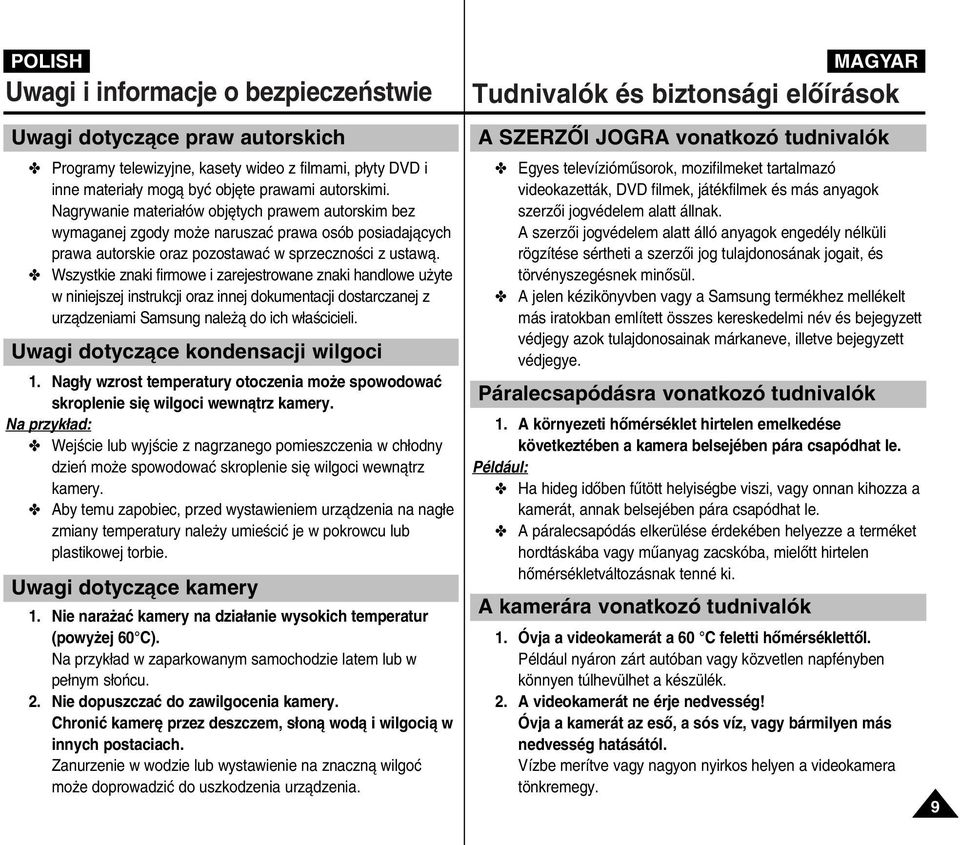 POLISH

Uwagi i informacje o bezpieczeństwie

Uwagi dotyczące praw autorskich

✤ Programy telewizyjne, kasety wideo z filmami, płyty DVD i inne materiały mogą być objęte prawami autorskimi. Nagrywanie materiałów objętych prawem autorskim bez wymaganej zgody może naruszać prawa osób posiadających prawa autorskie oraz pozostawać w sprzeczności z ustawą.

✤ Wszystkie znaki firmowe i zarejestrowane znaki handlowe użyte w niniejszej instrukcji oraz innej dokumentacji dostarczanej z urządzeniami Samsung należą do ich właścicieli.

Uwagi dotyczące kondensacji wilgoci

1. Nagły wzrost temperatury otoczenia może spowodować skroplenie się wilgoci wewnątrz kamery.

Na przykład:

✤ Wejście lub wyjście z nagrzanego pomieszczenia w chłodny dzień może spowodować skroplenie się wilgoci wewnątrz kamery.

✤ Aby temu zapobiec, przed wystawieniem urządzenia na nagłe zmiany temperatury należy umieścić je w pokrowcu lub plastikowej torbie.

Uwagi dotyczące kamery

1. Nie narażać kamery na działanie wysokich temperatur (powyżej 60°C).
Na przykład w zaparkowanym samochodzie latem lub w pełnym słońcu.

2. Nie dopuszczać do zawilgocenia kamery.
Chronić kamerę przez deszczem, słoną wodą i wilgocią w innych postaciach.
Zanurzenie w wodzie lub wystawienie na znaczną wilgoć może doprowadzić do uszkodzenia urządzenia.

MAGYAR

Tudnivalók és biztonsági előírások

A SZERZŐI JOGRA vonatkozó tudnivalók

✤ Egyes televízióműsorok, mozifilmeket tartalmazó videokazetták, DVD filmek, játékfilmek és más anyagok szerzői jogvédelem alatt állnak.
A szerzői jogvédelem alatt álló anyagok engedély nélküli rögzítése sértheti a szerzői jog tulajdonosának jogait, és törvényszegésnek minősül.

✤ A jelen kézikönyvben vagy a Samsung termékhez mellékelt más iratokban említett összes kereskedelmi név és bejegyzett védjegy azok tulajdonosainak márkaneve, illetve bejegyzett védjegye.

Páralecsapódásra vonatkozó tudnivalók

1. A környezeti hőmérséklet hirtelen emelkedése következtében a kamera belsejében pára csapódhat le.

Például:

✤ Ha hideg időben fűtött helyiségbe viszi, vagy onnan kihozza a kamerát, annak belsejében pára csapódhat le.

✤ A páralecsapódás elkerülése érdekében helyezze a terméket hordtáskába vagy műanyag zacskóba, mielőtt hirtelen hőmérsékletváltozásnak tenné ki.

A kamerára vonatkozó tudnivalók

1. Óvja a videokamerát a 60 °C feletti hőmérséklettől.
Például nyáron zárt autóban vagy közvetlen napfényben könnyen túlhevülhet a készülék.

2. A videokamerát ne érje nedvesség!
Óvja a kamerát az eső, a sós víz, vagy bármilyen más nedvesség hatásától.
Vízbe merítve vagy nagyon nyirkos helyen a videokamera tönkremegy.

9